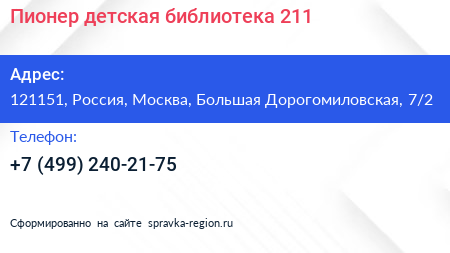 Пионер детская библиотека 211

Адрес:
121151, Россия, Москва, Большая Дорогомиловская, 7/2

Телефон:
+7 (499) 240-21-75

Сформированно на сайте spravka-region.ru